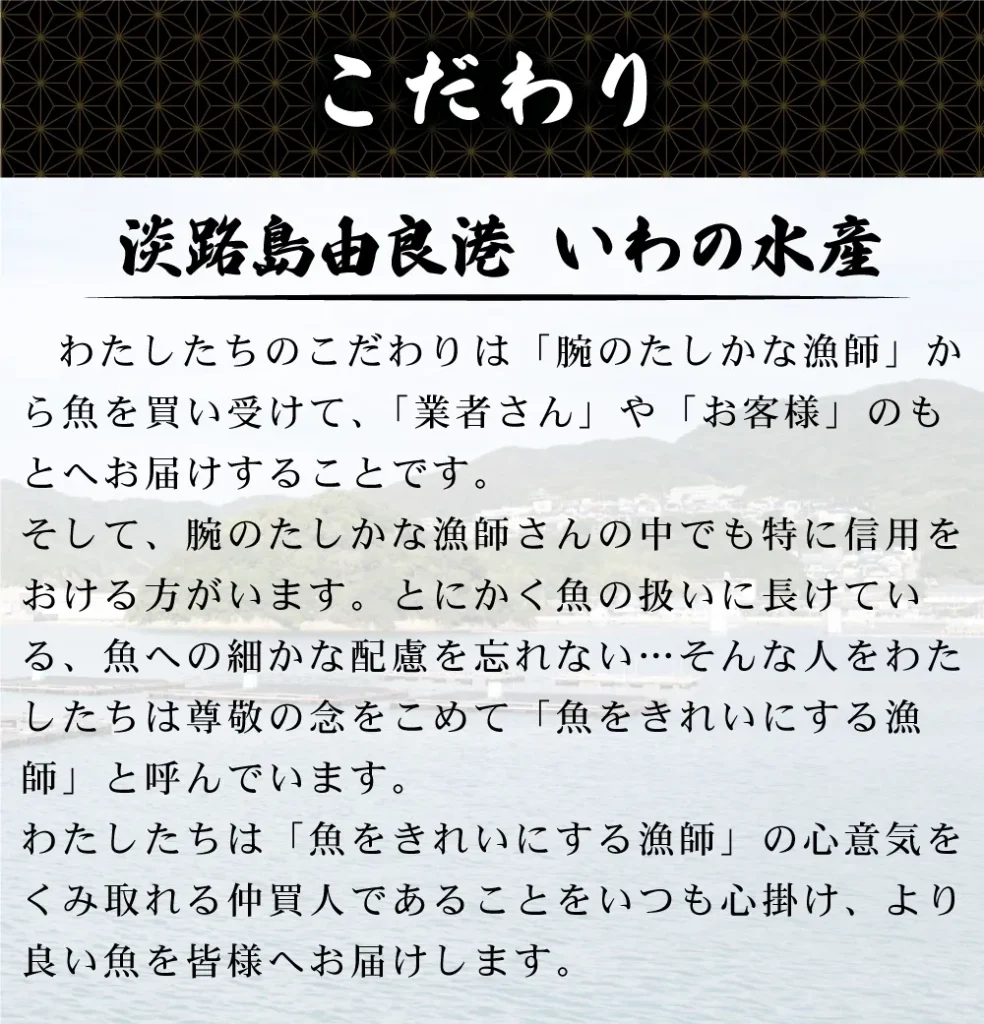 こだわり

淡路島由良港 いわの水産

わたしたちのこだわりは「腕のたしかな漁師」から魚を買い受けて、「業者さん」や「お客様」のもとへお届けすることです。

そして、腕のたしかな漁師さんの中でも特に信用をおける方がいます。とにかく魚の扱いに長けている、魚への細かな配慮を忘れない…そんな人をわたしたちは尊敬の念をこめて「魚をきれいにする漁師」と呼んでいます。

わたしたちは「魚をきれいにする漁師」の心意気をくみ取れる仲買人であることをいつも心掛け、より良い魚を皆様へお届けします。